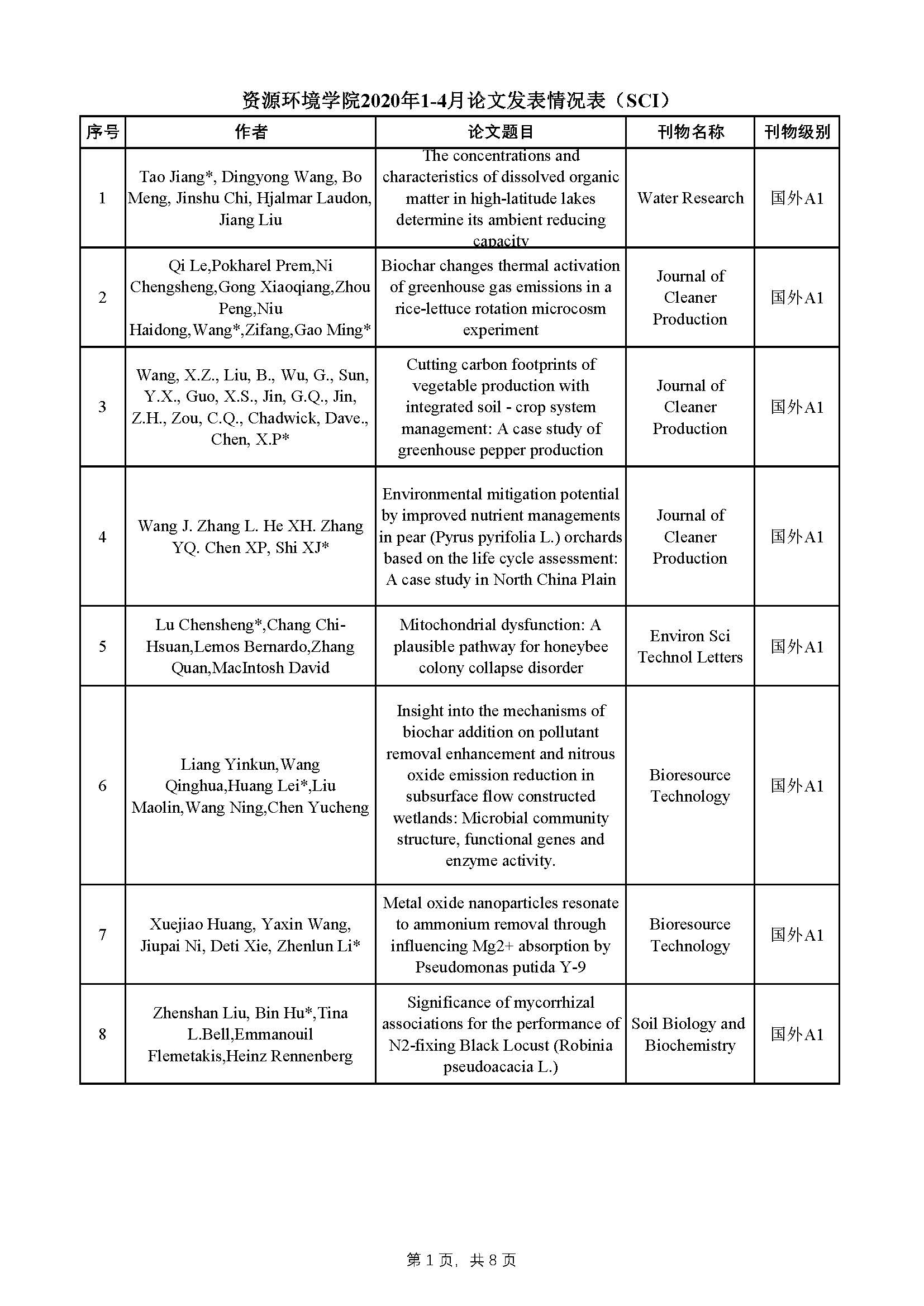 资源环境学院2020年1-4月论文发表情况表（SCI）

| 序号 | 作者 | 论文题目 | 刊物名称 | 刊物级别 |
|---|---|---|---|---|
| 1 | Tao Jiang*, Dingyong Wang, Bo Meng, Jinshu Chi, Hjalmar Laudon, Jiang Liu | The concentrations and characteristics of dissolved organic matter in high-latitude lakes determine its ambient reducing capacity | Water Research | 国外A1 |
| 2 | Qi Le,Pokharel Prem,Ni Chengsheng,Gong Xiaoqiang,Zhou Peng,Niu Haidong,Wang*,Zifang,Gao Ming* | Biochar changes thermal activation of greenhouse gas emissions in a rice-lettuce rotation microcosm experiment | Journal of Cleaner Production | 国外A1 |
| 3 | Wang, X.Z., Liu, B., Wu, G., Sun, Y.X., Guo, X.S., Jin, G.Q., Jin, Z.H., Zou, C.Q., Chadwick, Dave., Chen, X.P* | Cutting carbon footprints of vegetable production with integrated soil - crop system management: A case study of greenhouse pepper production | Journal of Cleaner Production | 国外A1 |
| 4 | Wang J. Zhang L. He XH. Zhang YQ. Chen XP, Shi XJ* | Environmental mitigation potential by improved nutrient managements in pear (Pyrus pyrifolia L.) orchards based on the life cycle assessment: A case study in North China Plain | Journal of Cleaner Production | 国外A1 |
| 5 | Lu Chensheng*,Chang Chi-Hsuan,Lemos Bernardo,Zhang Quan,MacIntosh David | Mitochondrial dysfunction: A plausible pathway for honeybee colony collapse disorder | Environ Sci Technol Letters | 国外A1 |
| 6 | Liang Yinkun,Wang Qinghua,Huang Lei*,Liu Maolin,Wang Ning,Chen Yucheng | Insight into the mechanisms of biochar addition on pollutant removal enhancement and nitrous oxide emission reduction in subsurface flow constructed wetlands: Microbial community structure, functional genes and enzyme activity. | Bioresource Technology | 国外A1 |
| 7 | Xuejiao Huang, Yaxin Wang, Jiupai Ni, Deti Xie, Zhenlun Li* | Metal oxide nanoparticles resonate to ammonium removal through influencing Mg2+ absorption by Pseudomonas putida Y-9 | Bioresource Technology | 国外A1 |
| 8 | Zhenshan Liu, Bin Hu*,Tina L.Bell,Emmanouil Flemetakis,Heinz Rennenberg | Significance of mycorrhizal associations for the performance of N2-fixing Black Locust (Robinia pseudoacacia L.) | Soil Biology and Biochemistry | 国外A1 |

第 1 页，共 8 页